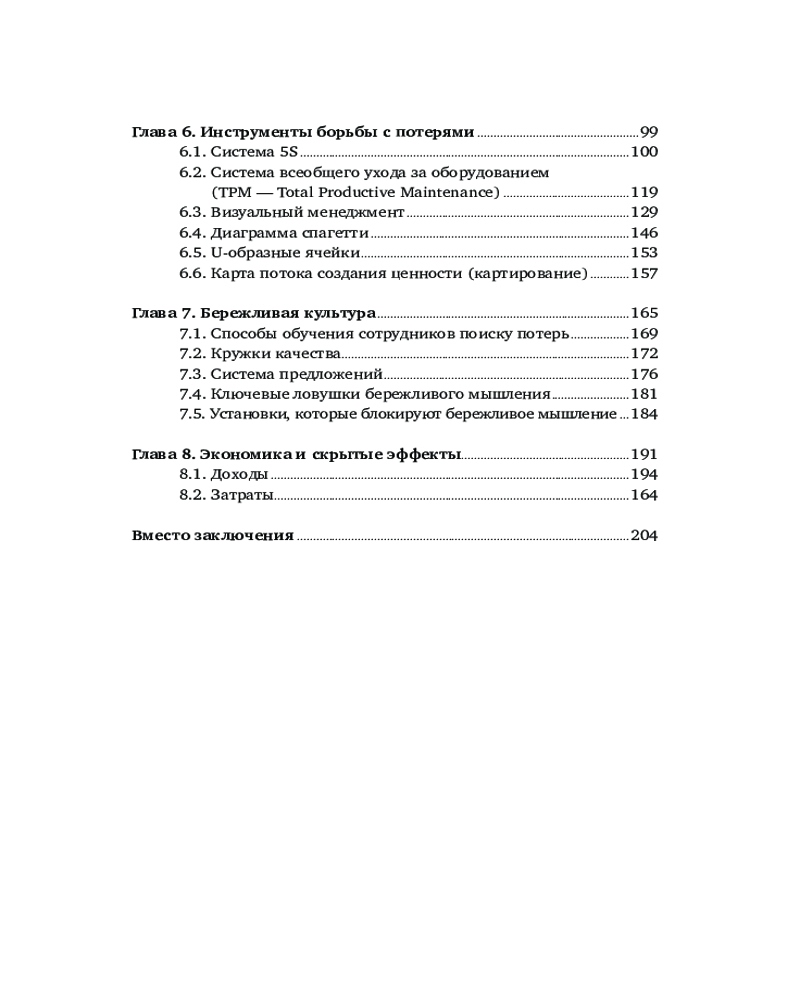 Глава 6. Инструменты борьбы с потерями ..... 99
6.1. Система 5S ..... 100
6.2. Система всеобщего ухода за оборудованием (TPM — Total Productive Maintenance) ..... 119
6.3. Визуальный менеджмент ..... 129
6.4. Диаграмма спагетти ..... 146
6.5. U-образные ячейки ..... 153
6.6. Карта потока создания ценности (картирование) ..... 157

Глава 7. Бережливая культура ..... 165
7.1. Способы обучения сотрудников поиску потерь ..... 169
7.2. Кружки качества ..... 172
7.3. Система предложений ..... 176
7.4. Ключевые ловушки бережливого мышления ..... 181
7.5. Установки, которые блокируют бережливое мышление ..... 184

Глава 8. Экономика и скрытые эффекты ..... 191
8.1. Доходы ..... 194
8.2. Затраты ..... 164

Вместо заключения ..... 204